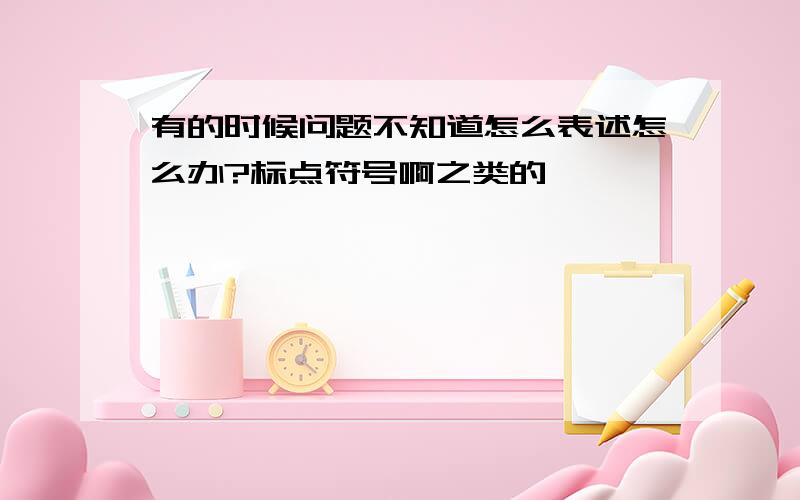 有的时候问题不知道怎么表述怎么办?标点符号啊之类的